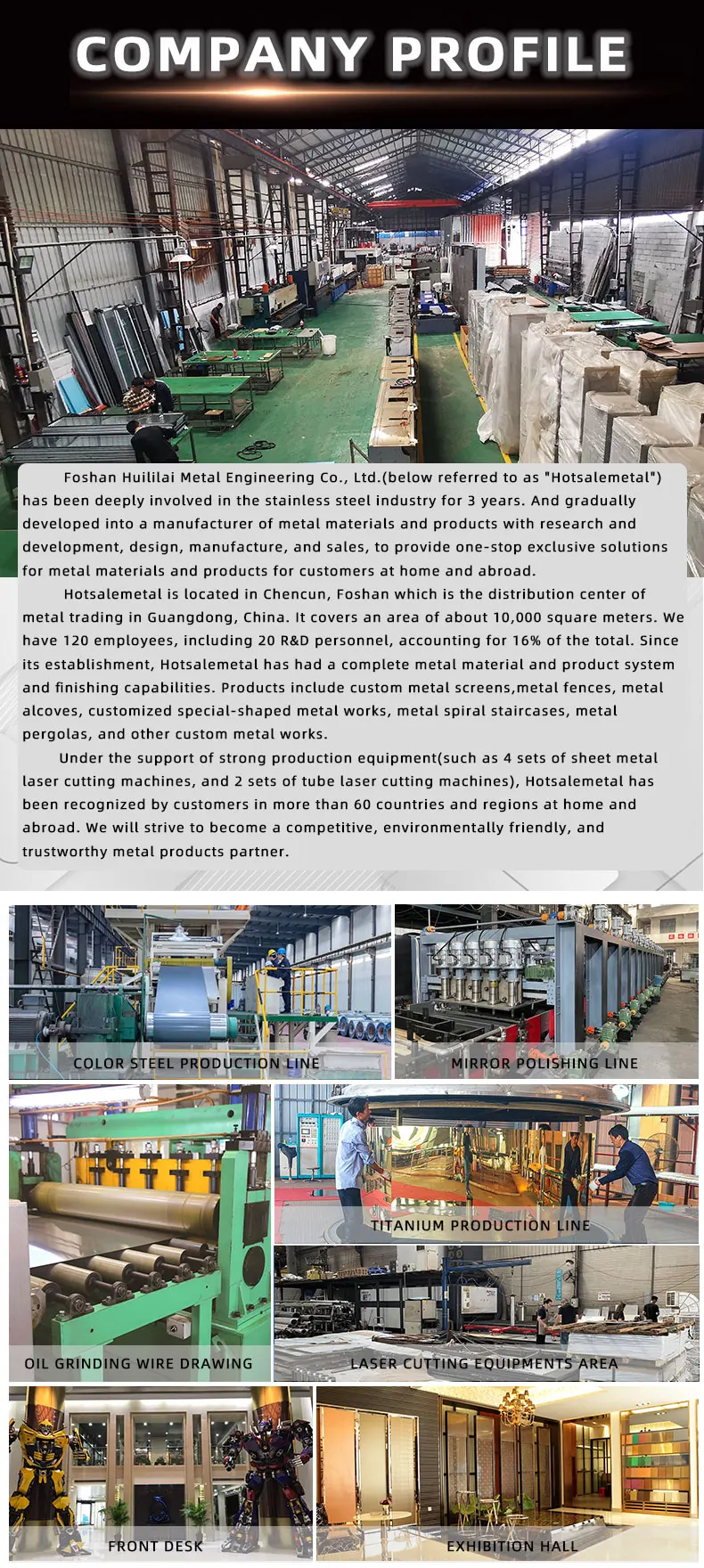 COMPANY PROFILE

Foshan Huililai Metal Engineering Co., Ltd.(below referred to as "Hotsalemetal") has been deeply involved in the stainless steel industry for 3 years. And gradually developed into a manufacturer of metal materials and products with research and development, design, manufacture, and sales, to provide one-stop exclusive solutions for metal materials and products for customers at home and abroad.

Hotsalemetal is located in Chencun, Foshan which is the distribution center of metal trading in Guangdong, China. It covers an area of about 10,000 square meters. We have 120 employees, including 20 R&D personnel, accounting for 16% of the total. Since its establishment, Hotsalemetal has had a complete metal material and product system and finishing capabilities. Products include custom metal screens,metal fences, metal alcoves, customized special-shaped metal works, metal spiral staircases, metal pergolas, and other custom metal works.

Under the support of strong production equipment(such as 4 sets of sheet metal laser cutting machines, and 2 sets of tube laser cutting machines), Hotsalemetal has been recognized by customers in more than 60 countries and regions at home and abroad. We will strive to become a competitive, environmentally friendly, and trustworthy metal products partner.

COLOR STEEL PRODUCTION LINE

MIRROR POLISHING LINE

TITANIUM PRODUCTION LINE

OIL GRINDING WIRE DRAWING

LASER CUTTING EQUIPMENTS AREA

FRONT DESK

EXHIBITION HALL